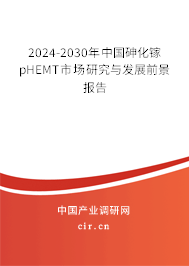 2024-2030年中国砷化镓pHEMT市场研究与发展前景报告

中国产业调研网

cir.cn